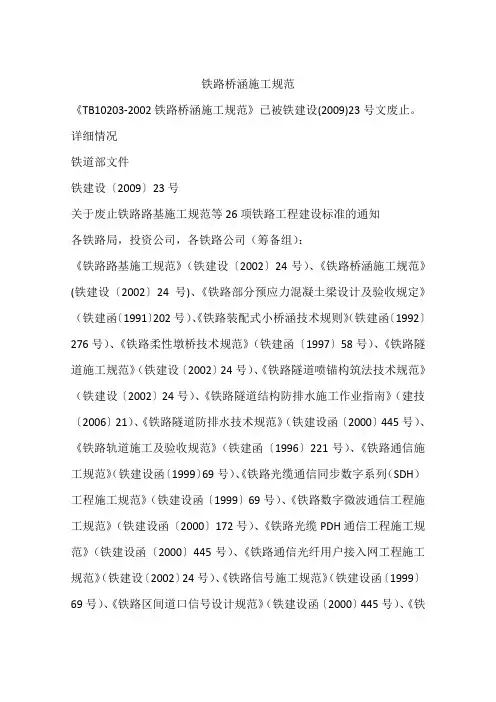 铁路桥涵施工规范

《TB10203-2002 铁路桥涵施工规范》已被铁建设(2009)23 号文废止。

详细情况

铁道部文件

铁建设〔2009〕23 号

关于废止铁路路基施工规范等 26 项铁路工程建设标准的通知

各铁路局，投资公司，各铁路公司（筹备组）：

《铁路路基施工规范》（铁建设〔2002〕24 号）、《铁路桥涵施工规范》(铁建设〔2002〕24 号)、《铁路部分预应力混凝土梁设计及验收规定》（铁建函〔1991〕202 号）、《铁路装配式小桥涵技术规则》（铁建函〔1992〕276 号）、《铁路柔性墩桥技术规范》（铁建函〔1997〕58 号）、《铁路隧道施工规范》（铁建设〔2002〕24 号）、《铁路隧道喷锚构筑法技术规范》（铁建设〔2002〕24 号）、《铁路隧道结构防排水施工作业指南》（建技〔2006〕21）、《铁路隧道防排水技术规范》（铁建设函〔2000〕445 号）、《铁路轨道施工及验收规范》（铁建函〔1996〕221 号）、《铁路通信施工规范》（铁建设函〔1999〕69 号）、《铁路光缆通信同步数字系列（SDH）工程施工规范》（铁建设函〔1999〕69 号）、《铁路数字微波通信工程施工规范》（铁建设函〔2000〕172 号）、《铁路光缆 PDH 通信工程施工规范》（铁建设函〔2000〕445 号）、《铁路通信光纤用户接入网工程施工规范》（铁建设〔2002〕24 号）、《铁路信号施工规范》（铁建设函〔1999〕69 号）、《铁路区间道口信号设计规范》（铁建设函〔2000〕445 号）、《铁